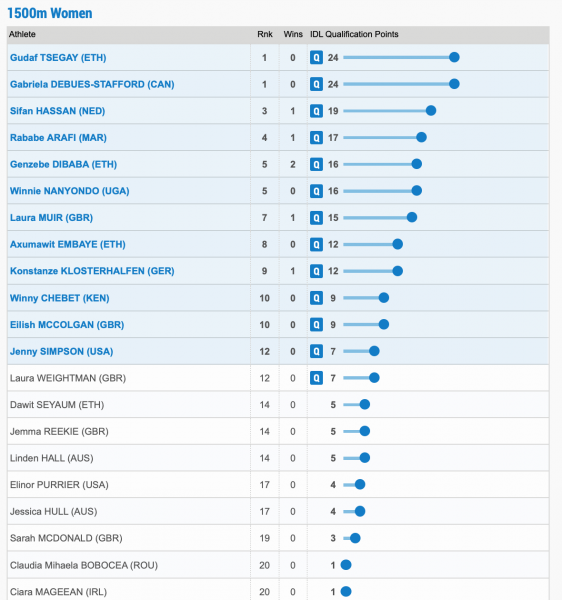 1500m Women

| Athlete | Rnk | Wins | IDL Qualification Points |
|---|---|---|---|
| Gudaf TSEGAY (ETH) | 1 | 0 | Q 24 |
| Gabriela DEBUES-STAFFORD (CAN) | 1 | 0 | Q 24 |
| Sifan HASSAN (NED) | 3 | 1 | Q 19 |
| Rababe ARAFI (MAR) | 4 | 1 | Q 17 |
| Genzebe DIBABA (ETH) | 5 | 2 | Q 16 |
| Winnie NANYONDO (UGA) | 5 | 0 | Q 16 |
| Laura MUIR (GBR) | 7 | 1 | Q 15 |
| Axumawit EMBAYE (ETH) | 8 | 0 | Q 12 |
| Konstanze KLOSTERHALFEN (GER) | 9 | 1 | Q 12 |
| Winny CHEBET (KEN) | 10 | 0 | Q 9 |
| Eilish MCCOLGAN (GBR) | 10 | 0 | Q 9 |
| Jenny SIMPSON (USA) | 12 | 0 | Q 7 |
| Laura WEIGHTMAN (GBR) | 12 | 0 | Q 7 |
| Dawit SEYAUM (ETH) | 14 | 0 | 5 |
| Jemma REEKIE (GBR) | 14 | 0 | 5 |
| Linden HALL (AUS) | 14 | 0 | 5 |
| Elinor PURRIER (USA) | 17 | 0 | 4 |
| Jessica HULL (AUS) | 17 | 0 | 4 |
| Sarah MCDONALD (GBR) | 19 | 0 | 3 |
| Claudia Mihaela BOBOCEA (ROU) | 20 | 0 | 1 |
| Ciara MAGEEAN (IRL) | 20 | 0 | 1 |